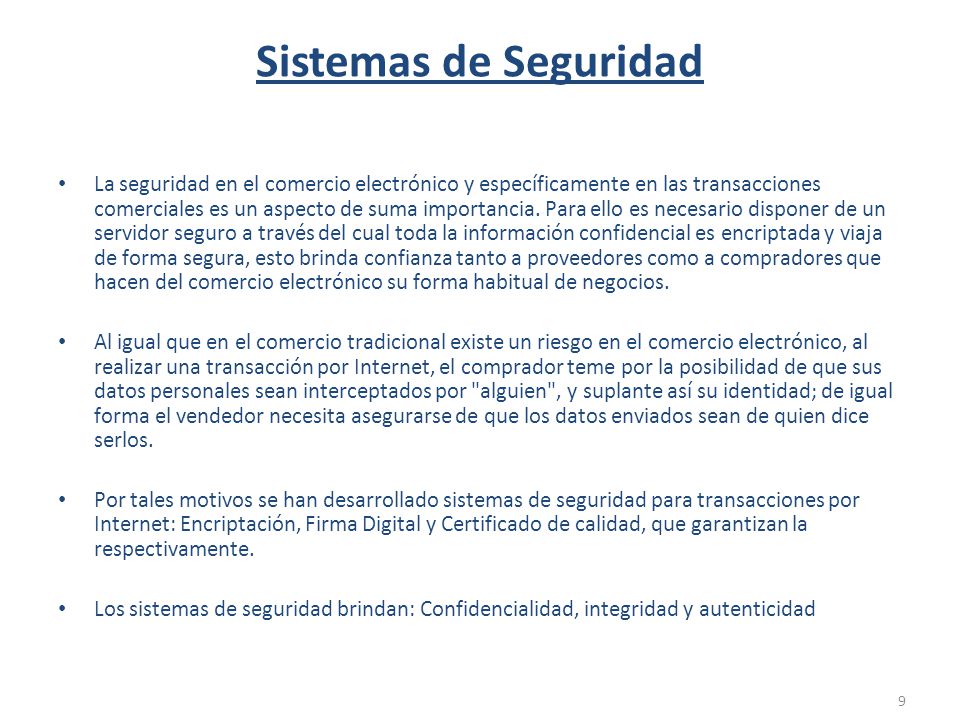 Sistemas de Seguridad

• La seguridad en el comercio electrónico y específicamente en las transacciones comerciales es un aspecto de suma importancia. Para ello es necesario disponer de un servidor seguro a través del cual toda la información confidencial es encriptada y viaja de forma segura, esto brinda confianza tanto a proveedores como a compradores que hacen del comercio electrónico su forma habitual de negocios.

• Al igual que en el comercio tradicional existe un riesgo en el comercio electrónico, al realizar una transacción por Internet, el comprador teme por la posibilidad de que sus datos personales sean interceptados por "alguien", y suplante así su identidad; de igual forma el vendedor necesita asegurarse de que los datos enviados sean de quien dice serlos.

• Por tales motivos se han desarrollado sistemas de seguridad para transacciones por Internet: Encriptación, Firma Digital y Certificado de calidad, que garantizan la respectivamente.

• Los sistemas de seguridad brindan: Confidencialidad, integridad y autenticidad

9